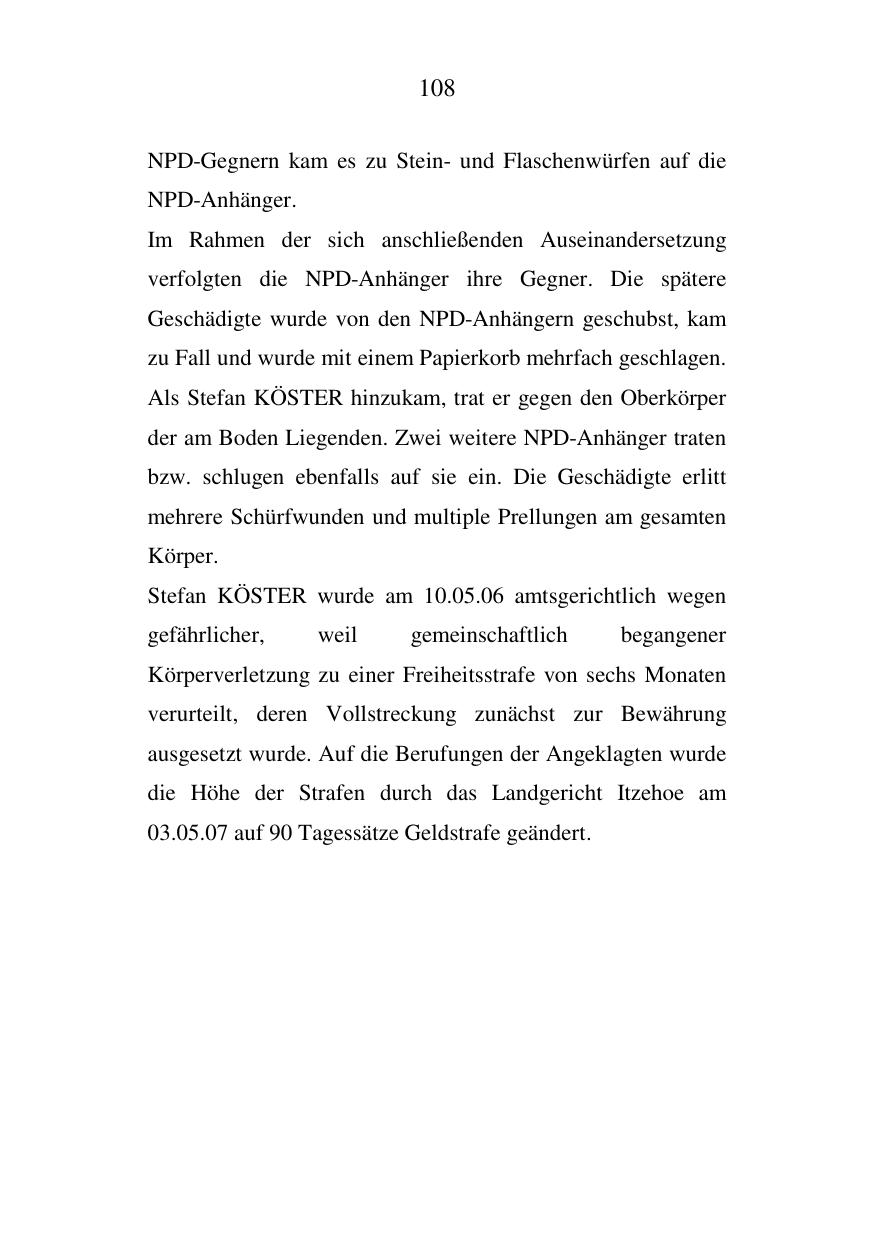 108

NPD-Gegnern kam es zu Stein- und Flaschenwürfen auf die NPD-Anhänger.
Im Rahmen der sich anschließenden Auseinandersetzung verfolgten die NPD-Anhänger ihre Gegner. Die spätere Geschädigte wurde von den NPD-Anhängern geschubst, kam zu Fall und wurde mit einem Papierkorb mehrfach geschlagen. Als Stefan KÖSTER hinzukam, trat er gegen den Oberkörper der am Boden Liegenden. Zwei weitere NPD-Anhänger traten bzw. schlugen ebenfalls auf sie ein. Die Geschädigte erlitt mehrere Schürfwunden und multiple Prellungen am gesamten Körper.
Stefan KÖSTER wurde am 10.05.06 amtsgerichtlich wegen gefährlicher, weil gemeinschaftlich begangener Körperverletzung zu einer Freiheitsstrafe von sechs Monaten verurteilt, deren Vollstreckung zunächst zur Bewährung ausgesetzt wurde. Auf die Berufungen der Angeklagten wurde die Höhe der Strafen durch das Landgericht Itzehoe am 03.05.07 auf 90 Tagessätze Geldstrafe geändert.